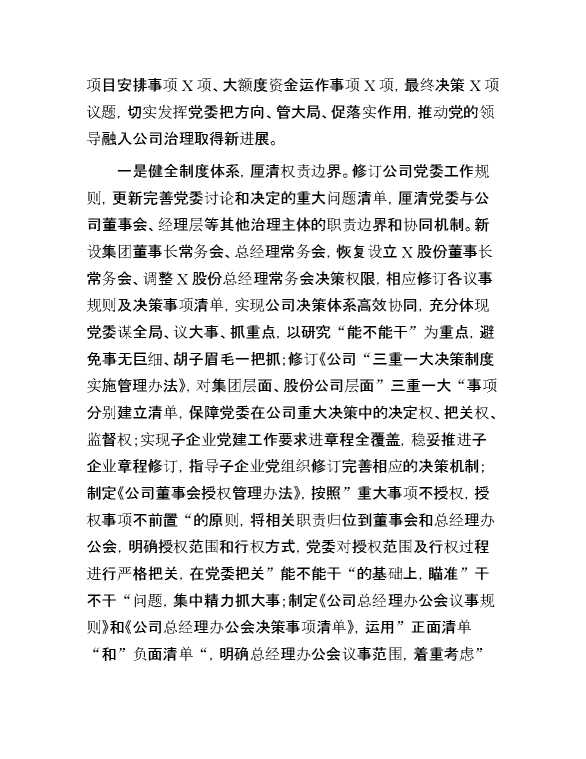 项目安排事项X项、大额度资金运作事项X项，最终决策X项议题，切实发挥党委把方向、管大局、促落实作用，推动党的领导融入公司治理取得新进展。

一是健全制度体系，厘清权责边界。修订公司党委工作规则，更新完善党委讨论和决定的重大问题清单，厘清党委与公司董事会、经理层等其他治理主体的职责边界和协同机制。新设集团董事长常务会、总经理常务会，恢复设立X股份董事长常务会、调整X股份总经理常务会决策权限，相应修订各议事规则及决策事项清单，实现公司决策体系高效协同，充分体现党委谋全局、议大事、抓重点，以研究“能不能干”为重点，避免事无巨细、胡子眉毛一把抓；修订《公司“三重一大决策制度实施管理办法》，对集团层面、股份公司层面”三重一大“事项分别建立清单，保障党委在公司重大决策中的决定权、把关权、监督权；实现子企业党建工作要求进章程全覆盖，稳妥推进子企业章程修订，指导子企业党组织修订完善相应的决策机制；制定《公司董事会授权管理办法》，按照”重大事项不授权，授权事项不前置“的原则，将相关职责归位到董事会和总经理办公会，明确授权范围和行权方式，党委对授权范围及行权过程进行严格把关，在党委把关”能不能干“的基础上，瞄准”干不干“问题，集中精力抓大事；制定《公司总经理办公会议事规则》和《公司总经理办公会决策事项清单》，运用”正面清单“和”负面清单“，明确总经理办公会议事范围，着重考虑”